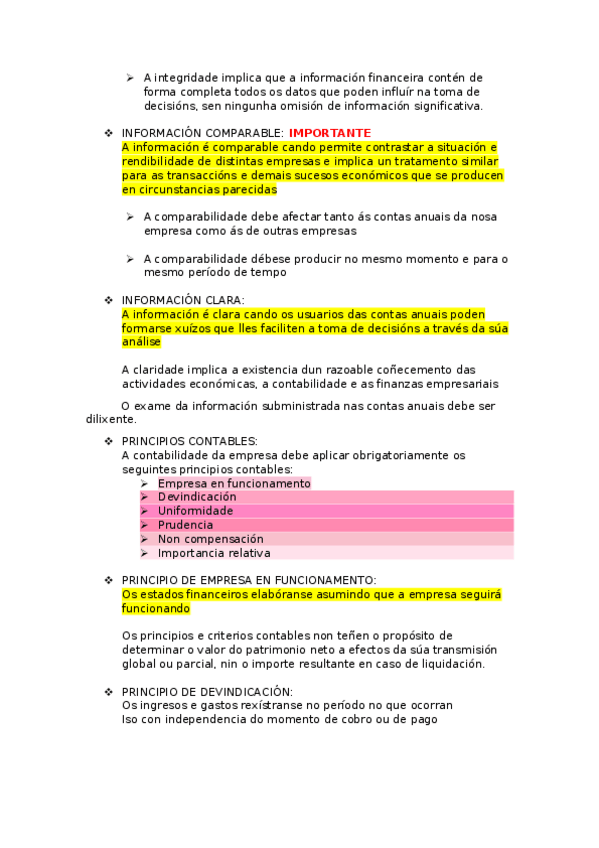 ➢ A integridade implica que a información financeira contén de forma completa todos os datos que poden influír na toma de decisións, sen ningunha omisión de información significativa.

❖ INFORMACIÓN COMPARABLE: IMPORTANTE
A información é comparable cando permite contrastar a situación e rendibilidade de distintas empresas e implica un tratamento similar para as transaccións e demais sucesos económicos que se producen en circunstancias parecidas

➢ A comparabilidade debe afectar tanto ás contas anuais da nosa empresa como ás de outras empresas

➢ A comparabilidade débese producir no mesmo momento e para o mesmo período de tempo

❖ INFORMACIÓN CLARA:
A información é clara cando os usuarios das contas anuais poden formarse xuízos que lles faciliten a toma de decisións a través da súa análise

A claridade implica a existencia dun razoable coñecemento das actividades económicas, a contabilidade e as finanzas empresariais

O exame da información subministrada nas contas anuais debe ser dilixente.

❖ PRINCIPIOS CONTABLES:
A contabilidade da empresa debe aplicar obrigatoriamente os seguintes principios contables:
➢ Empresa en funcionamento
➢ Devindicación
➢ Uniformidade
➢ Prudencia
➢ Non compensación
➢ Importancia relativa

❖ PRINCIPIO DE EMPRESA EN FUNCIONAMENTO:
Os estados financeiros elabóranse asumindo que a empresa seguirá funcionando

Os principios e criterios contables non teñen o propósito de determinar o valor do patrimonio neto a efectos da súa transmisión global ou parcial, nin o importe resultante en caso de liquidación.

❖ PRINCIPIO DE DEVINDICACIÓN:
Os ingresos e gastos rexístranse no período no que ocorran
Iso con independencia do momento de cobro ou de pago